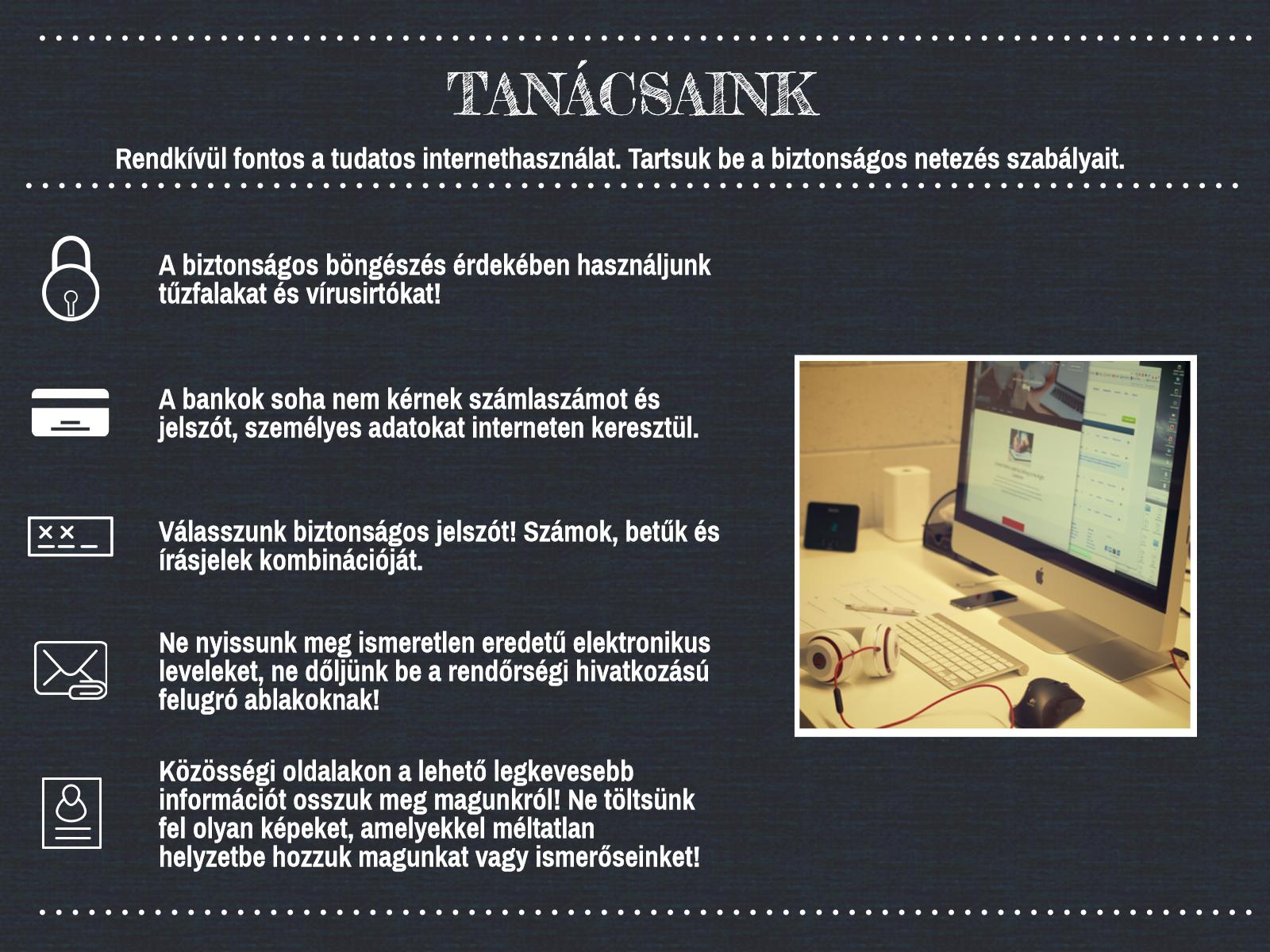 TANÁCSAINK

Rendkívül fontos a tudatos internethasználat. Tartsuk be a biztonságos netezés szabályait.

A biztonságos böngészés érdekében használjunk tűzfalakat és vírusirtókat!

A bankok soha nem kérnek számlaszámot és jelszót, személyes adatokat interneten keresztül.

Válasszunk biztonságos jelszót! Számok, betűk és írásjelek kombinációját.

Ne nyissunk meg ismeretlen eredetű elektronikus leveleket, ne dőljünk be a rendőrségi hivatkozású felugró ablakoknak!

Közösségi oldalakon a lehető legkevesebb információt osszuk meg magunkról! Ne töltsünk fel olyan képeket, amelyekkel méltatlan helyzetbe hozzuk magunkat vagy ismerőseinket!